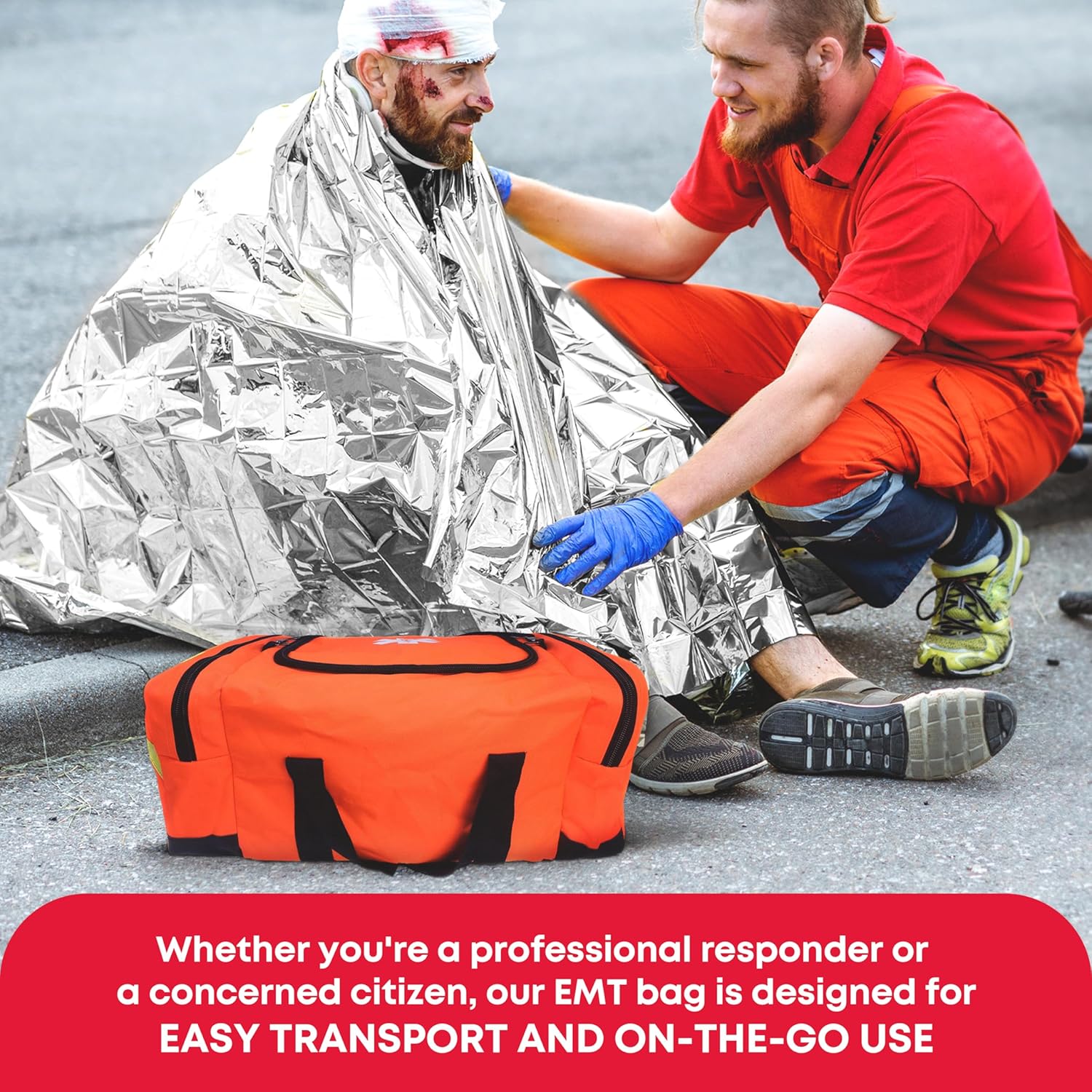 Whether you're a professional responder or a concerned citizen, our EMT bag is designed for EASY TRANSPORT AND ON-THE-GO USE